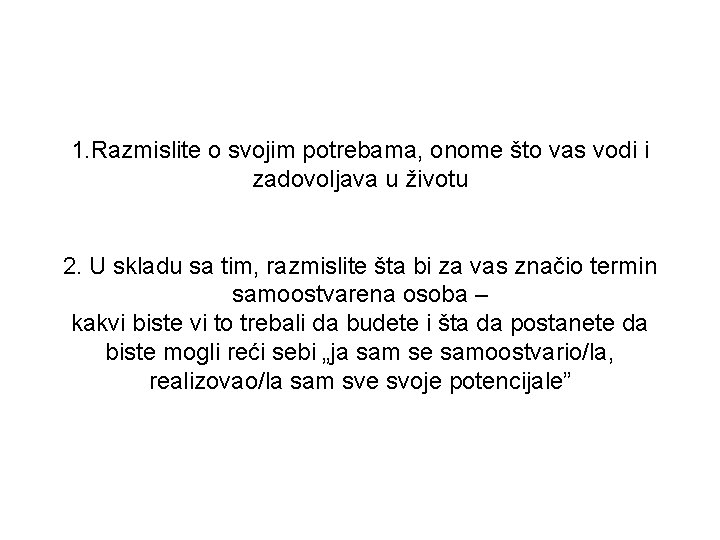 1.Razmislite o svojim potrebama, onome što vas vodi i zadovoljava u životu

2. U skladu sa tim, razmislite šta bi za vas značio termin samoostvarena osoba –
kakvi biste vi to trebali da budete i šta da postanete da biste mogli reći sebi „ja sam se samoostvario/la, realizovao/la sam sve svoje potencijale”